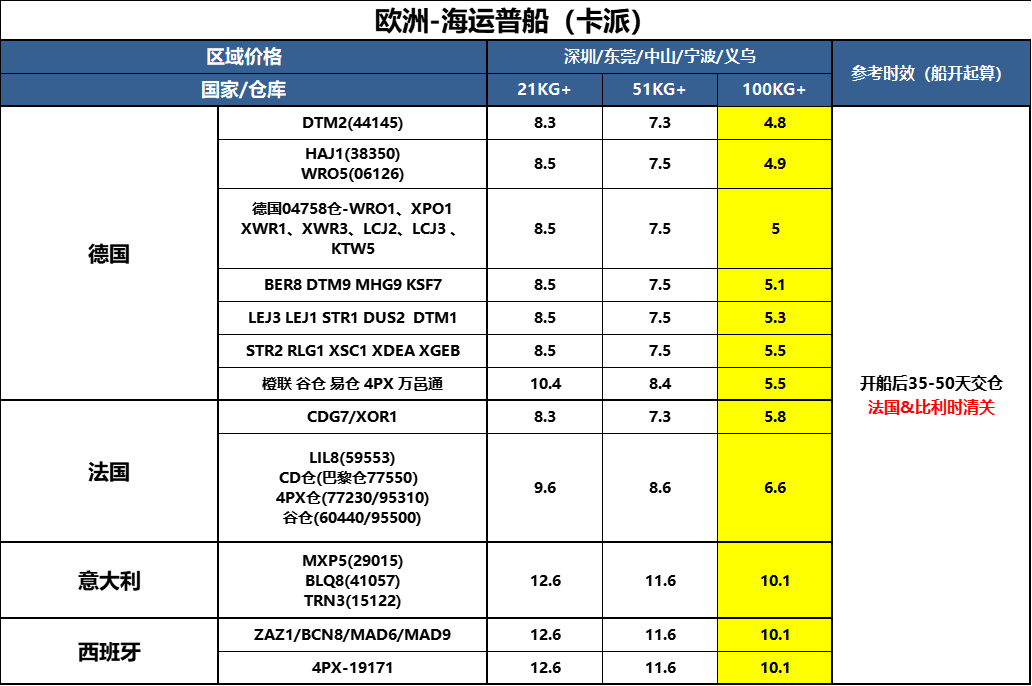 欧洲-海运普船（卡派）

| 区域价格 | | 深圳/东莞/中山/宁波/义乌 | | | 参考时效（船开起算） |
|---|---|---|---|---|---|
| 国家/仓库 | | 21KG+ | 51KG+ | 100KG+ | |
| 德国 | DTM2(44145) | 8.3 | 7.3 | 4.8 | 开船后35-50天交仓 法国&比利时清关 |
| | HAJ1(38350) WRO5(06126) | 8.5 | 7.5 | 4.9 | |
| | 德国04758仓-WRO1、XPO1 XWR1、XWR3、LCJ2、LCJ3 、KTW5 | 8.5 | 7.5 | 5 | |
| | BER8 DTM9 MHG9 KSF7 | 8.5 | 7.5 | 5.1 | |
| | LEJ3 LEJ1 STR1 DUS2 DTM1 | 8.5 | 7.5 | 5.3 | |
| | STR2 RLG1 XSC1 XDEA XGEB | 8.5 | 7.5 | 5.5 | |
| | 橙联 谷仓 易仓 4PX 万邑通 | 10.4 | 8.4 | 5.5 | |
| 法国 | CDG7/XOR1 | 8.3 | 7.3 | 5.8 | |
| | LIL8(59553) CD仓(巴黎仓77550) 4PX仓(77230/95310) 谷仓(60440/95500) | 9.6 | 8.6 | 6.6 | |
| 意大利 | MXP5(29015) BLQ8(41057) TRN3(15122) | 12.6 | 11.6 | 10.1 | |
| 西班牙 | ZAZ1/BCN8/MAD6/MAD9 | 12.6 | 11.6 | 10.1 | |
| | 4PX-19171 | 12.6 | 11.6 | 10.1 | |